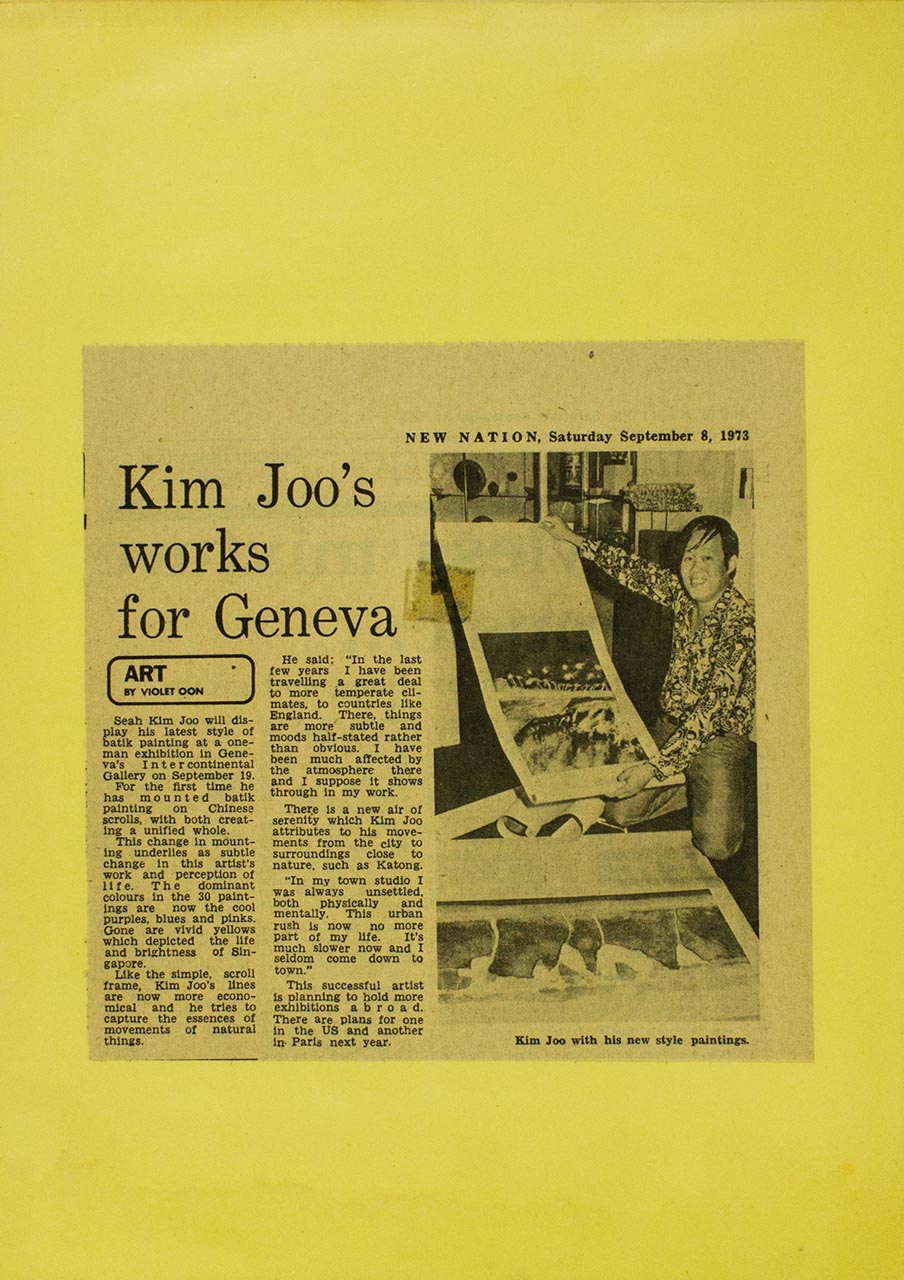 NEW NATION, Saturday September 8, 1973

Kim Joo's works for Geneva

ART
BY VIOLET OON

Seah Kim Joo will display his latest style of batik painting at a one-man exhibition in Geneva's Intercontinental Gallery on September 19.

For the first time he has mounted batik painting on Chinese scrolls, with both creating a unified whole.

This change in mounting underlies as subtle change in this artist's work and perception of life. The dominant colours in the 30 paintings are now the cool purples, blues and pinks. Gone are vivid yellows which depicted the life and brightness of Singapore.

Like the simple, scroll frame, Kim Joo's lines are now more economical and he tries to capture the essences of movements of natural things.

He said: "In the last few years I have been travelling a great deal to more temperate climates, to countries like England. There, things are more subtle and moods half-stated rather than obvious. I have been much affected by the atmosphere there and I suppose it shows through in my work.

There is a new air of serenity which Kim Joo attributes to his movements from the city to surroundings close to nature, such as Katong.

"In my town studio I was always unsettled, both physically and mentally. This urban rush is now no more part of my life. It's much slower now and I seldom come down to town."

This successful artist is planning to hold more exhibitions abroad. There are plans for one in the US and another in Paris next year.

Kim Joo with his new style paintings.